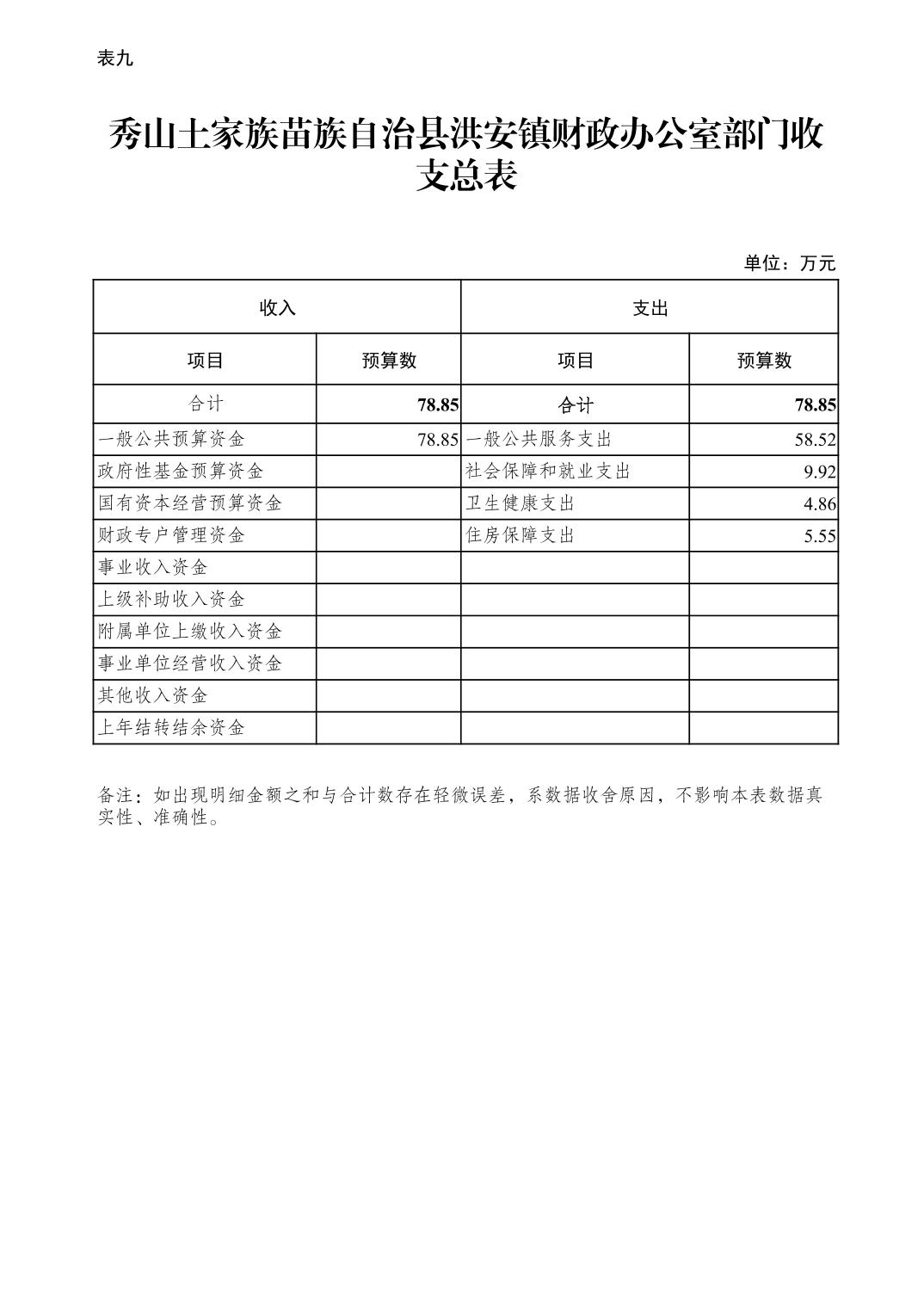 表九

秀山土家族苗族自治县洪安镇财政办公室部门收支总表

单位：万元

| 收入 | | 支出 | |
|---|---|---|---|
| 项目 | 预算数 | 项目 | 预算数 |
| 合计 | 78.85 | 合计 | 78.85 |
| 一般公共预算资金 | 78.85 | 一般公共服务支出 | 58.52 |
| 政府性基金预算资金 | | 社会保障和就业支出 | 9.92 |
| 国有资本经营预算资金 | | 卫生健康支出 | 4.86 |
| 财政专户管理资金 | | 住房保障支出 | 5.55 |
| 事业收入资金 | | | |
| 上级补助收入资金 | | | |
| 附属单位上缴收入资金 | | | |
| 事业单位经营收入资金 | | | |
| 其他收入资金 | | | |
| 上年结转结余资金 | | | |

备注：如出现明细金额之和与合计数存在轻微误差，系数据收舍原因，不影响本表数据真实性、准确性。